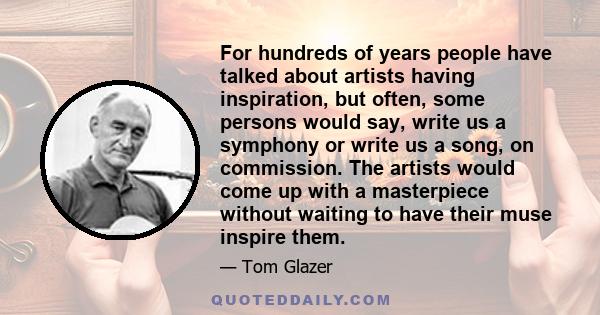 For hundreds of years people have talked about artists having inspiration, but often, some persons would say, write us a symphony or write us a song, on commission. The artists would come up with a masterpiece without waiting to have their muse inspire them.

— Tom Glazer

QUOTEDDAILY.COM